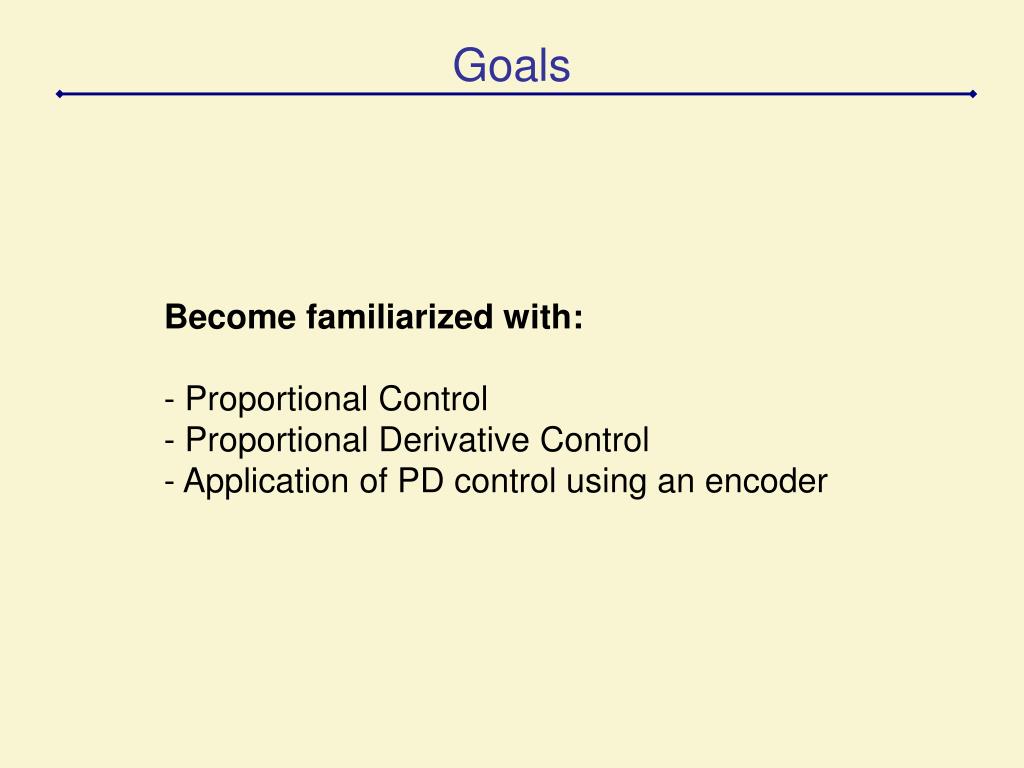 Goals

Become familiarized with:

- Proportional Control
- Proportional Derivative Control
- Application of PD control using an encoder